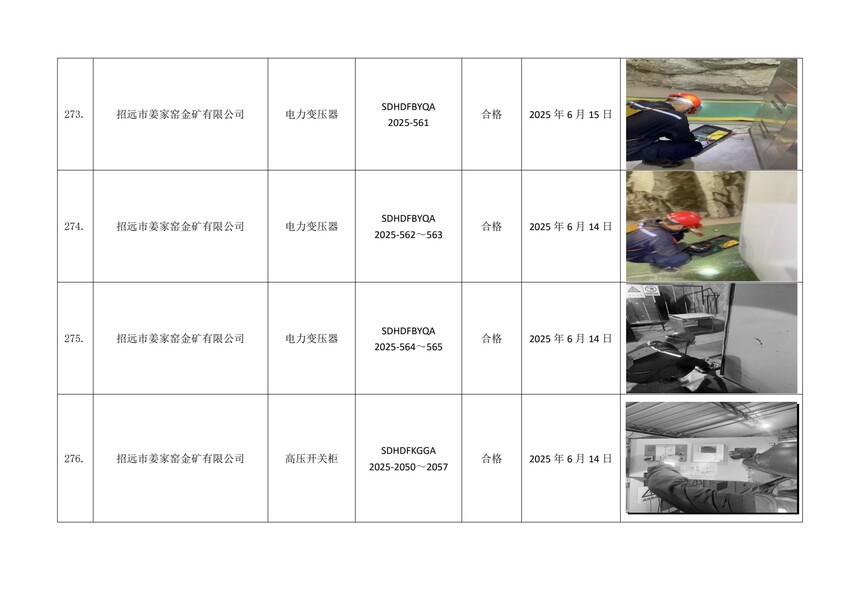 | 273. | 招远市姜家窑金矿有限公司 | 电力变压器 | SDHDFBYQA 2025-561 | 合格 | 2025年6月15日 | |
|---|---|---|---|---|---|---|
| 274. | 招远市姜家窑金矿有限公司 | 电力变压器 | SDHDFBYQA 2025-562～563 | 合格 | 2025年6月14日 | |
| 275. | 招远市姜家窑金矿有限公司 | 电力变压器 | SDHDFBYQA 2025-564～565 | 合格 | 2025年6月14日 | |
| 276. | 招远市姜家窑金矿有限公司 | 高压开关柜 | SDHDFKGGA 2025-2050～2057 | 合格 | 2025年6月14日 | |